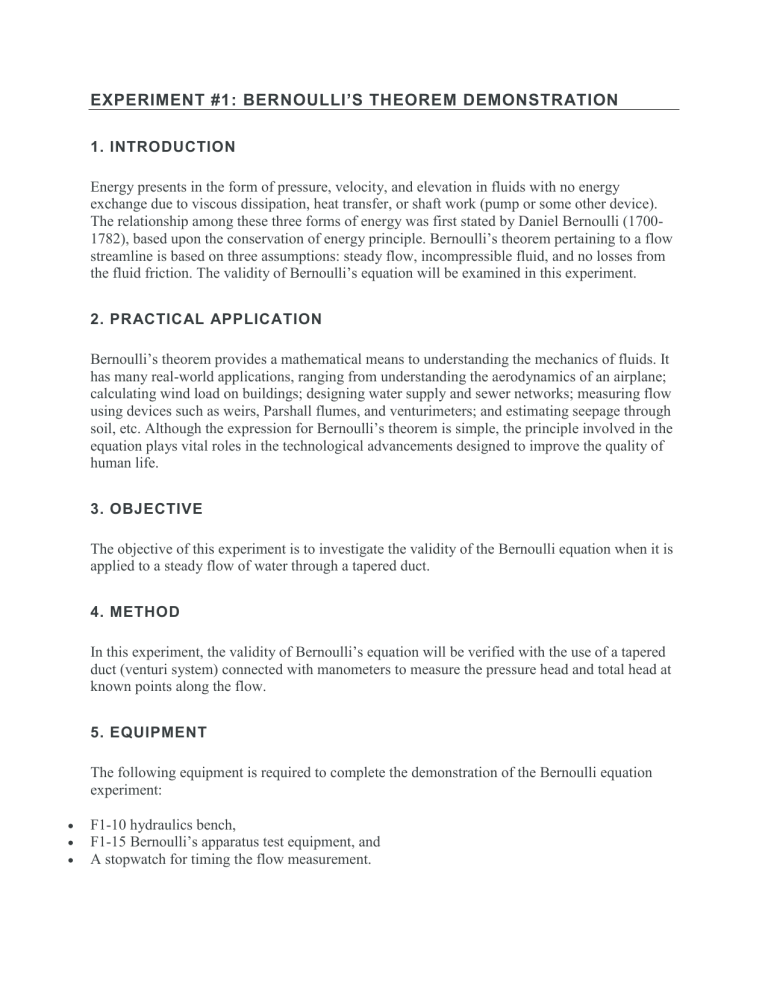 EXPERIMENT #1: BERNOULLI'S THEOREM DEMONSTRATION

1. INTRODUCTION

Energy presents in the form of pressure, velocity, and elevation in fluids with no energy exchange due to viscous dissipation, heat transfer, or shaft work (pump or some other device). The relationship among these three forms of energy was first stated by Daniel Bernoulli (1700-1782), based upon the conservation of energy principle. Bernoulli's theorem pertaining to a flow streamline is based on three assumptions: steady flow, incompressible fluid, and no losses from the fluid friction. The validity of Bernoulli's equation will be examined in this experiment.

2. PRACTICAL APPLICATION

Bernoulli's theorem provides a mathematical means to understanding the mechanics of fluids. It has many real-world applications, ranging from understanding the aerodynamics of an airplane; calculating wind load on buildings; designing water supply and sewer networks; measuring flow using devices such as weirs, Parshall flumes, and venturimeters; and estimating seepage through soil, etc. Although the expression for Bernoulli's theorem is simple, the principle involved in the equation plays vital roles in the technological advancements designed to improve the quality of human life.

3. OBJECTIVE

The objective of this experiment is to investigate the validity of the Bernoulli equation when it is applied to a steady flow of water through a tapered duct.

4. METHOD

In this experiment, the validity of Bernoulli's equation will be verified with the use of a tapered duct (venturi system) connected with manometers to measure the pressure head and total head at known points along the flow.

5. EQUIPMENT

The following equipment is required to complete the demonstration of the Bernoulli equation experiment:

• F1-10 hydraulics bench,
• F1-15 Bernoulli's apparatus test equipment, and
• A stopwatch for timing the flow measurement.